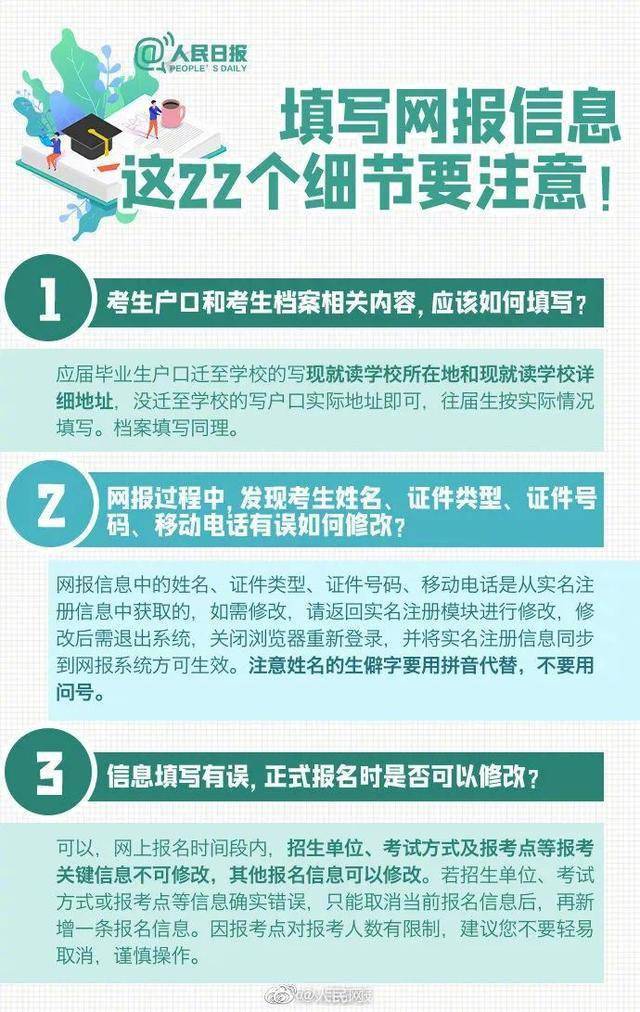 @人民日报
PEOPLE'S DAILY

填写网报信息
这22个细节要注意！

1
考生户口和考生档案相关内容，应该如何填写？

应届毕业生户口迁至学校的写现就读学校所在地和现就读学校详细地址，没迁至学校的写户口实际地址即可，往届生按实际情况填写。档案填写同理。

2
网报过程中，发现考生姓名、证件类型、证件号码、移动电话有误如何修改？

网报信息中的姓名、证件类型、证件号码、移动电话是从实名注册信息中获取的，如需修改，请返回实名注册模块进行修改，修改后需退出系统，关闭浏览器重新登录，并将实名注册信息同步到网报系统方可生效。注意姓名的生僻字要用拼音代替，不要用问号。

3
信息填写有误，正式报名时是否可以修改？

可以，网上报名时间段内，招生单位、考试方式及报考点等报考关键信息不可修改，其他报名信息可以修改。若招生单位、考试方式或报考点等信息确实错误，只能取消当前报名信息后，再新增一条报名信息。因报考点对报考人数有限制，建议您不要轻易取消，谨慎操作。

@人民网